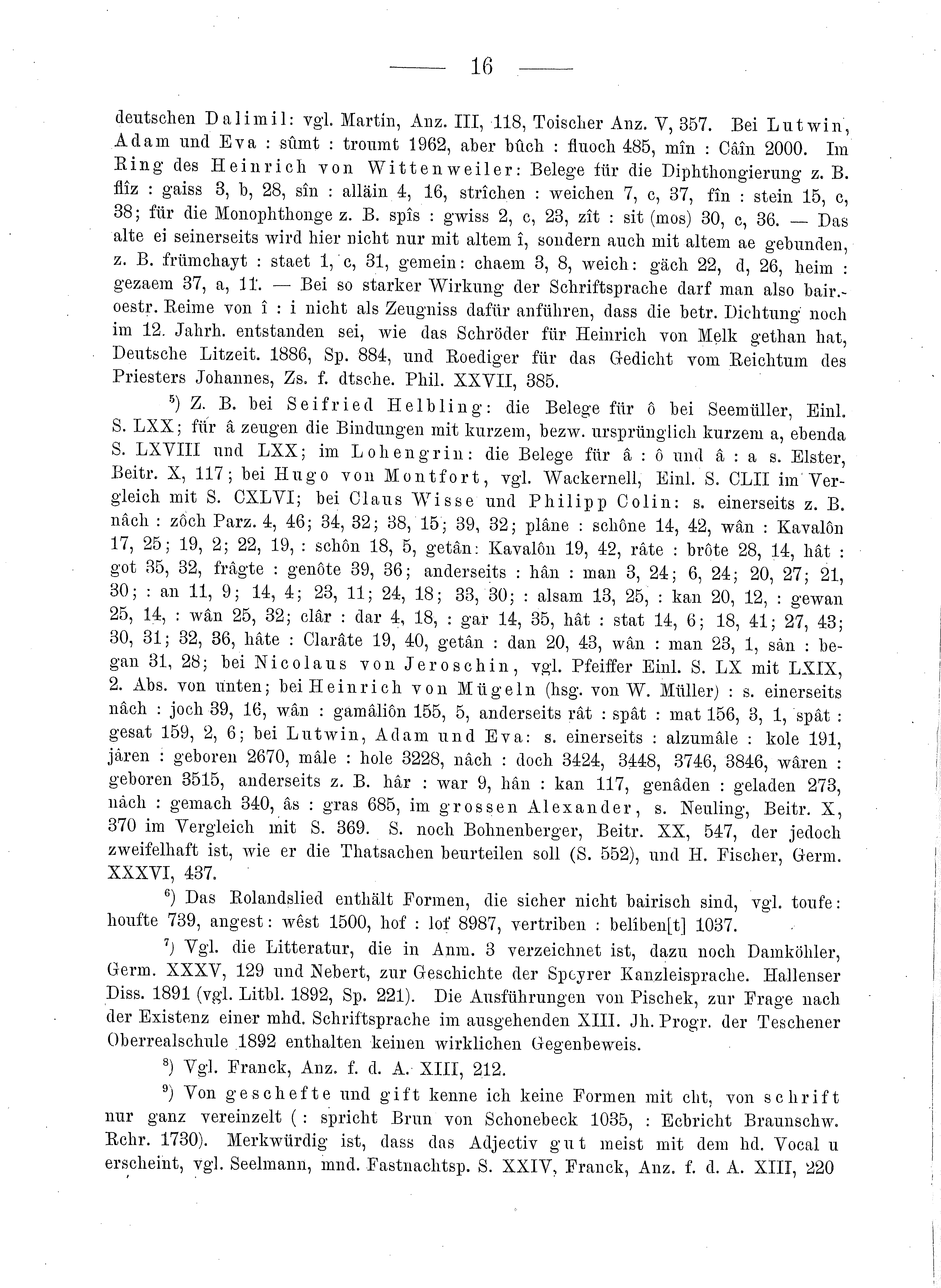 — 16 —

deutschen Dalimil: vgl. Martin, Anz. III, 118, Toischer Anz. V, 357. Bei Lutwin, Adam und Eva : sûmt : troumt 1962, aber bûch : fluoch 485, mîn : Câîn 2000. Im Ring des Heinrich von Wittenweiler: Belege für die Diphthongierung z. B. flîz : gaiss 3, b, 28, sîn : alläin 4, 16, strîchen : weichen 7, c, 37, fîn : stein 15, c, 38; für die Monophthonge z. B. spîs : gwiss 2, c, 23, zît : sit (mos) 30, c, 36. — Das alte ei seinerseits wird hier nicht nur mit altem î, sondern auch mit altem ae gebunden, z. B. frümchayt : staet 1, c, 31, gemein: chaem 3, 8, weich: gäch 22, d, 26, heim : gezaem 37, a, 11. — Bei so starker Wirkung der Schriftsprache darf man also bair.-oestr. Reime von î : i nicht als Zeugniss dafür anführen, dass die betr. Dichtung noch im 12. Jahrh. entstanden sei, wie das Schröder für Heinrich von Melk gethan hat, Deutsche Litzeit. 1886, Sp. 884, und Roediger für das Gedicht vom Reichtum des Priesters Johannes, Zs. f. dtsche. Phil. XXVII, 385.

⁵) Z. B. bei Seifried Helbling: die Belege für ô bei Seemüller, Einl. S. LXX; für â zeugen die Bindungen mit kurzem, bezw. ursprünglich kurzem a, ebenda S. LXVIII und LXX; im Lohengrin: die Belege für â : ô und â : a s. Elster, Beitr. X, 117; bei Hugo von Montfort, vgl. Wackernell, Einl. S. CLII im Vergleich mit S. CXLVI; bei Claus Wisse und Philipp Colin: s. einerseits z. B. nâch : zôch Parz. 4, 46; 34, 32; 38, 15; 39, 32; plâne : schône 14, 42, wân : Kavalôn 17, 25; 19, 2; 22, 19, : schôn 18, 5, getân: Kavalôn 19, 42, râte : brôte 28, 14, hât : got 35, 32, frâgte : genôte 39, 36; anderseits : hân : man 3, 24; 6, 24; 20, 27; 21, 30; : an 11, 9; 14, 4; 23, 11; 24, 18; 33, 30; : alsam 13, 25, : kan 20, 12, : gewan 25, 14, : wân 25, 32; clâr : dar 4, 18, : gar 14, 35, hât : stat 14, 6; 18, 41; 27, 43; 30, 31; 32, 36, hâte : Clarâte 19, 40, getân : dan 20, 43, wân : man 23, 1, sân : began 31, 28; bei Nicolaus von Jeroschin, vgl. Pfeiffer Einl. S. LX mit LXIX, 2. Abs. von unten; bei Heinrich von Mügeln (hsg. von W. Müller) : s. einerseits nâch : joch 39, 16, wân : gamâliôn 155, 5, anderseits rât : spât : mat 156, 3, 1, spât : gesat 159, 2, 6; bei Lutwin, Adam und Eva: s. einerseits : alzumâle : kole 191, jâren : geboren 2670, mâle : hole 3228, nâch : doch 3424, 3448, 3746, 3846, wâren : geboren 3515, anderseits z. B. hâr : war 9, hân : kan 117, genâden : geladen 273, nâch : gemach 340, âs : gras 685, im grossen Alexander, s. Neuling, Beitr. X, 370 im Vergleich mit S. 369. S. noch Bohnenberger, Beitr. XX, 547, der jedoch zweifelhaft ist, wie er die Thatsachen beurteilen soll (S. 552), und H. Fischer, Germ. XXXVI, 437.

⁶) Das Rolandslied enthält Formen, die sicher nicht bairisch sind, vgl. toufe: houfte 739, angest: wêst 1500, hof : lof 8987, vertriben : belîben[t] 1037.

⁷) Vgl. die Litteratur, die in Anm. 3 verzeichnet ist, dazu noch Damköhler, Germ. XXXV, 129 und Nebert, zur Geschichte der Speyrer Kanzleisprache. Hallenser Diss. 1891 (vgl. Litbl. 1892, Sp. 221). Die Ausführungen von Pischek, zur Frage nach der Existenz einer mhd. Schriftsprache im ausgehenden XIII. Jh. Progr. der Teschener Oberrealschule 1892 enthalten keinen wirklichen Gegenbeweis.

⁸) Vgl. Franck, Anz. f. d. A. XIII, 212.

⁹) Von geschefte und gift kenne ich keine Formen mit cht, von schrift nur ganz vereinzelt ( : spricht Brun von Schonebeck 1035, : Ecbricht Braunschw. Rchr. 1730). Merkwürdig ist, dass das Adjectiv gut meist mit dem hd. Vocal u erscheint, vgl. Seelmann, mnd. Fastnachtsp. S. XXIV, Franck, Anz. f. d. A. XIII, 220